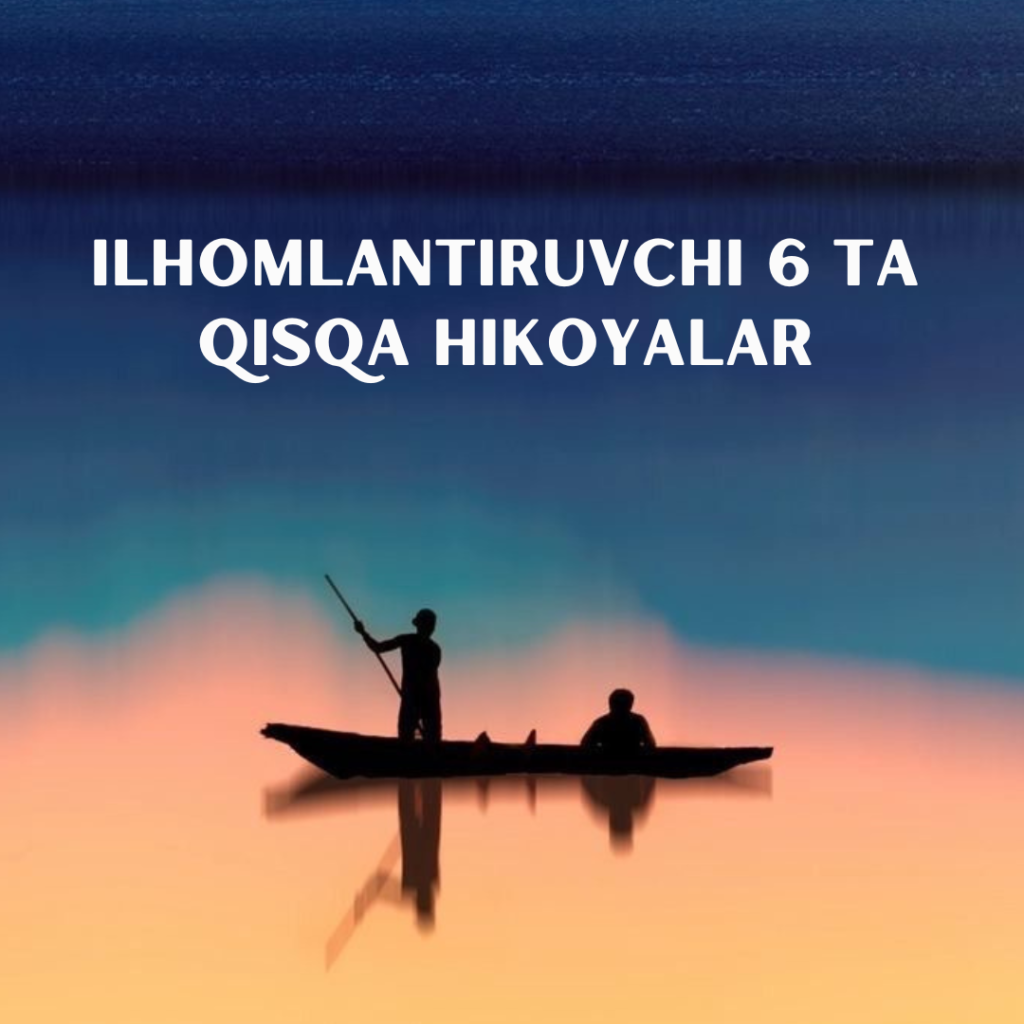 ILHOMLANTIRUVCHI 6 TA QISQA HIKOYALAR